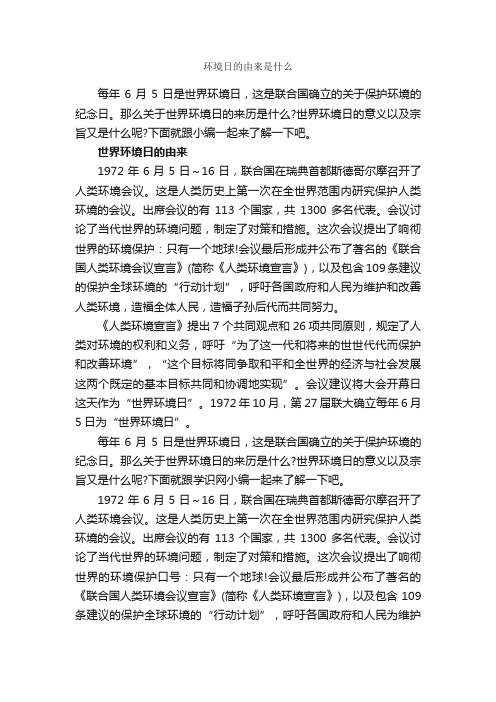 环境日的由来是什么

每年 6 月 5 日是世界环境日，这是联合国确立的关于保护环境的纪念日。那么关于世界环境日的来历是什么?世界环境日的意义以及宗旨又是什么呢?下面就跟小编一起来了解一下吧。

世界环境日的由来

1972 年 6 月 5 日～16 日，联合国在瑞典首都斯德哥尔摩召开了人类环境会议。这是人类历史上第一次在全世界范围内研究保护人类环境的会议。出席会议的有 113 个国家，共 1300 多名代表。会议讨论了当代世界的环境问题，制定了对策和措施。这次会议提出了响彻世界的环境保护：只有一个地球!会议最后形成并公布了著名的《联合国人类环境会议宣言》(简称《人类环境宣言》)，以及包含 109 条建议的保护全球环境的“行动计划”，呼吁各国政府和人民为维护和改善人类环境，造福全体人民，造福子孙后代而共同努力。

《人类环境宣言》提出 7 个共同观点和 26 项共同原则，规定了人类对环境的权利和义务，呼吁“为了这一代和将来的世世代代而保护和改善环境”，“这个目标将同争取和平和全世界的经济与社会发展这两个既定的基本目标共同和协调地实现”。会议建议将大会开幕日这天作为“世界环境日”。1972 年 10 月，第 27 届联大确立每年 6 月 5 日为“世界环境日”。

每年 6 月 5 日是世界环境日，这是联合国确立的关于保护环境的纪念日。那么关于世界环境日的来历是什么?世界环境日的意义以及宗旨又是什么呢?下面就跟学识网小编一起来了解一下吧。

1972 年 6 月 5 日～16 日，联合国在瑞典首都斯德哥尔摩召开了人类环境会议。这是人类历史上第一次在全世界范围内研究保护人类环境的会议。出席会议的有 113 个国家，共 1300 多名代表。会议讨论了当代世界的环境问题，制定了对策和措施。这次会议提出了响彻世界的环境保护口号：只有一个地球!会议最后形成并公布了著名的《联合国人类环境会议宣言》(简称《人类环境宣言》)，以及包含 109 条建议的保护全球环境的“行动计划”，呼吁各国政府和人民为维护